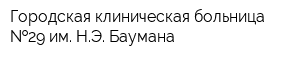 Городская клиническая больница №29 им. Н.Э. Баумана